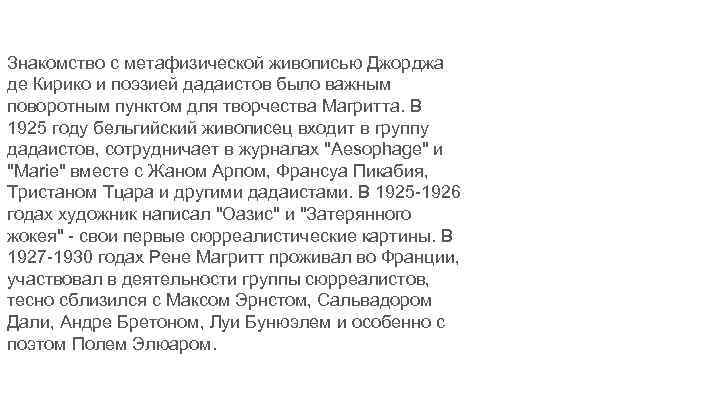 Знакомство с метафизической живописью Джорджа де Кирико и поэзией дадаистов было важным поворотным пунктом для творчества Магритта. В 1925 году бельгийский живописец входит в группу дадаистов, сотрудничает в журналах "Aesophage" и "Marie" вместе с Жаном Арпом, Франсуа Пикабия, Тристаном Тцара и другими дадаистами. В 1925-1926 годах художник написал "Оазис" и "Затерянного жокея" - свои первые сюрреалистические картины. В 1927-1930 годах Рене Магритт проживал во Франции, участвовал в деятельности группы сюрреалистов, тесно сблизился с Максом Эрнстом, Сальвадором Дали, Андре Бретоном, Луи Бунюэлем и особенно с поэтом Полем Элюаром.